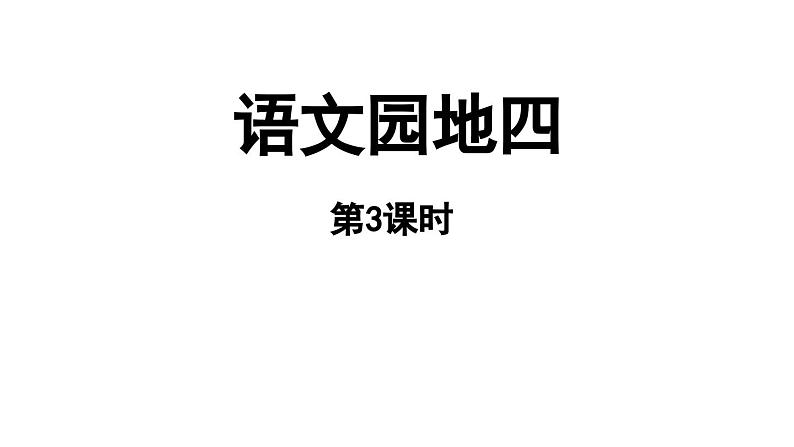 语文园地四

第3课时